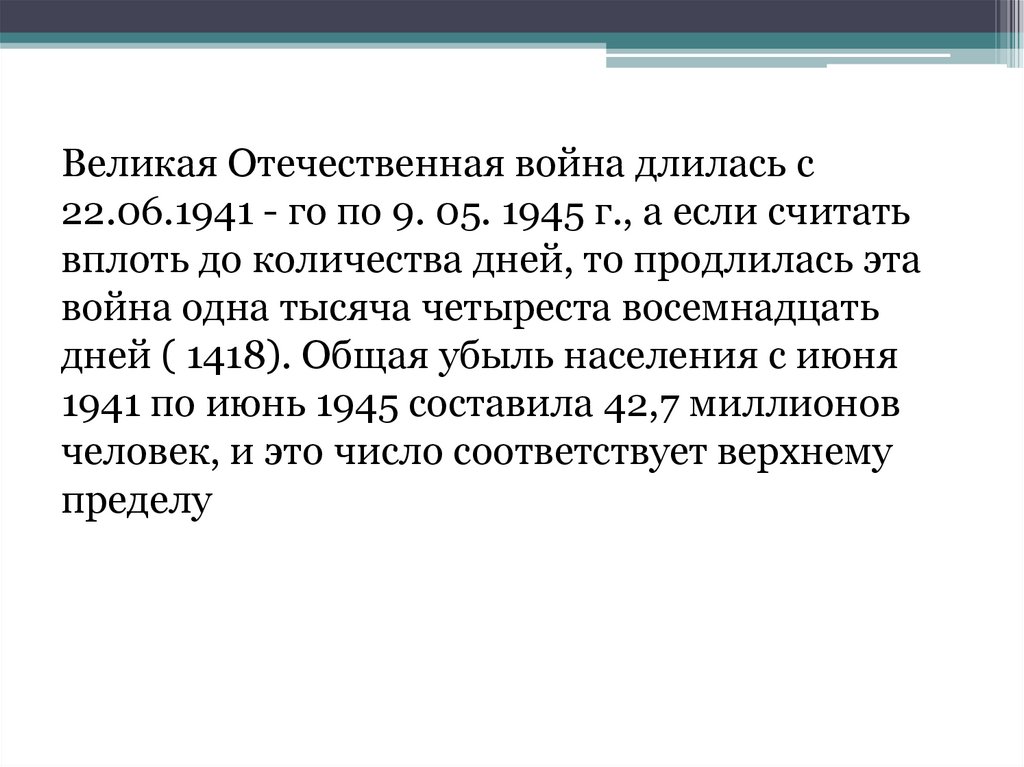 Великая Отечественная война длилась с 22.06.1941 - го по 9. 05. 1945 г., а если считать вплоть до количества дней, то продлилась эта война одна тысяча четыреста восемнадцать дней ( 1418). Общая убыль населения с июня 1941 по июнь 1945 составила 42,7 миллионов человек, и это число соответствует верхнему пределу